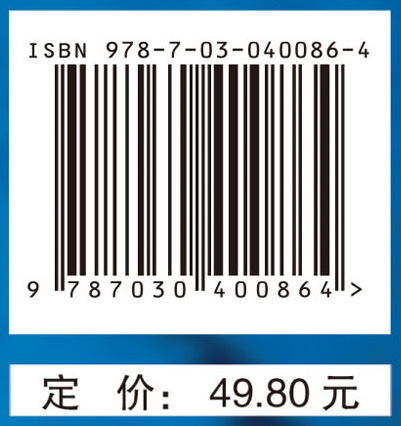 ISBN 978-7-03-040086-4

9 787030 400864 >

定 价: 49.80 元